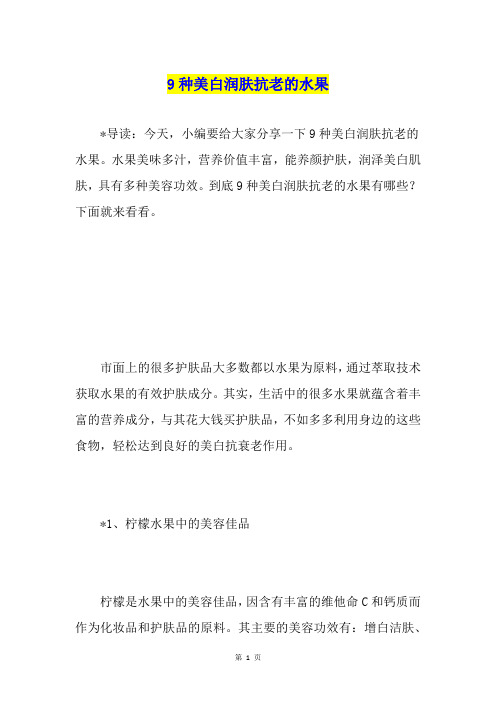 9 种美白润肤抗老的水果

*导读：今天，小编要给大家分享一下 9 种美白润肤抗老的水果。水果美味多汁，营养价值丰富，能养颜护肤，润泽美白肌肤，具有多种美容功效。到底 9 种美白润肤抗老的水果有哪些？下面就来看看。

市面上的很多护肤品大多数都以水果为原料，通过萃取技术获取水果的有效护肤成分。其实，生活中的很多水果就蕴含着丰富的营养成分，与其花大钱买护肤品，不如多多利用身边的这些食物，轻松达到良好的美白抗衰老作用。

*1、柠檬水果中的美容佳品

柠檬是水果中的美容佳品，因含有丰富的维他命 C 和钙质而作为化妆品和护肤品的原料。其主要的美容功效有：增白洁肤、

第 1 页